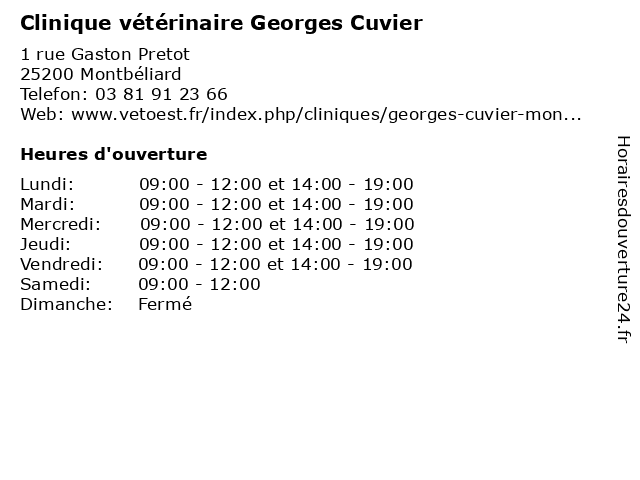 Clinique vétérinaire Georges Cuvier

1 rue Gaston Pretot
25200 Montbéliard
Telefon: 03 81 91 23 66
Web: www.vetoest.fr/index.php/cliniques/georges-cuvier-mon...

Heures d'ouverture

| | |
|---|---|
| Lundi: | 09:00 - 12:00 et 14:00 - 19:00 |
| Mardi: | 09:00 - 12:00 et 14:00 - 19:00 |
| Mercredi: | 09:00 - 12:00 et 14:00 - 19:00 |
| Jeudi: | 09:00 - 12:00 et 14:00 - 19:00 |
| Vendredi: | 09:00 - 12:00 et 14:00 - 19:00 |
| Samedi: | 09:00 - 12:00 |
| Dimanche: | Fermé |

Horairesdouverture24.fr